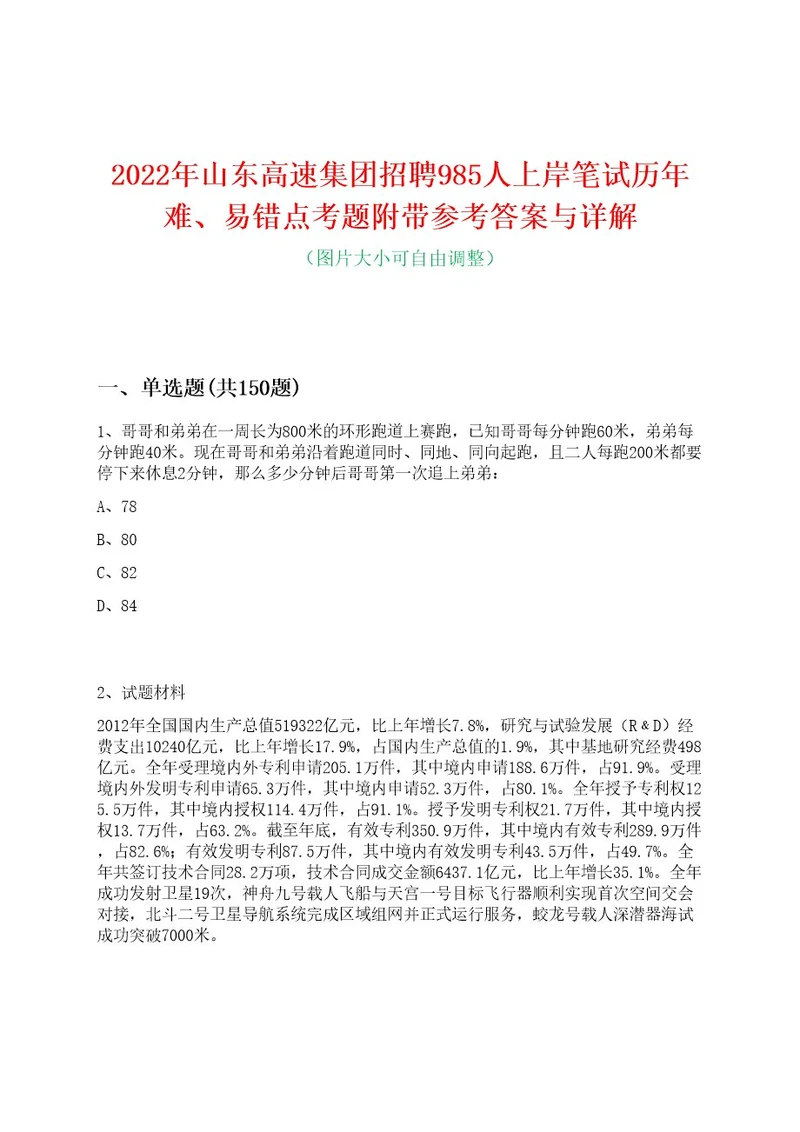 2022年山东高速集团招聘985人上岸笔试历年难、易错点考题附带参考答案与详解

（图片大小可自由调整）

一、单选题(共150题)

1、哥哥和弟弟在一周长为800米的环形跑道上赛跑，已知哥哥每分钟跑60米，弟弟每分钟跑40米。现在哥哥和弟弟沿着跑道同时、同地、同向起跑，且二人每跑200米都要停下来休息2分钟，那么多少分钟后哥哥第一次追上弟弟：

A、78

B、80

C、82

D、84

2、试题材料

2012年全国国内生产总值519322亿元，比上年增长7.8%，研究与试验发展（R＆D）经费支出10240亿元，比上年增长17.9%，占国内生产总值的1.9%，其中基地研究经费498亿元。全年受理境内外专利申请205.1万件，其中境内申请188.6万件，占91.9%。受理境内外发明专利申请65.3万件，其中境内申请52.3万件，占80.1%。全年授予专利权125.5万件，其中境内授权114.4万件，占91.1%。授予发明专利权21.7万件，其中境内授权13.7万件，占63.2%。截至年底，有效专利350.9万件，其中境内有效专利289.9万件，占82.6%；有效发明专利87.5万件，其中境内有效发明专利43.5万件，占49.7%。全年共签订技术合同28.2万项，技术合同成交金额6437.1亿元，比上年增长35.1%。全年成功发射卫星19次，神舟九号载人飞船与天宫一号目标飞行器顺利实现首次空间交会对接，北斗二号卫星导航系统完成区域组网并正式运行服务，蛟龙号载人深潜器海试成功突破7000米。